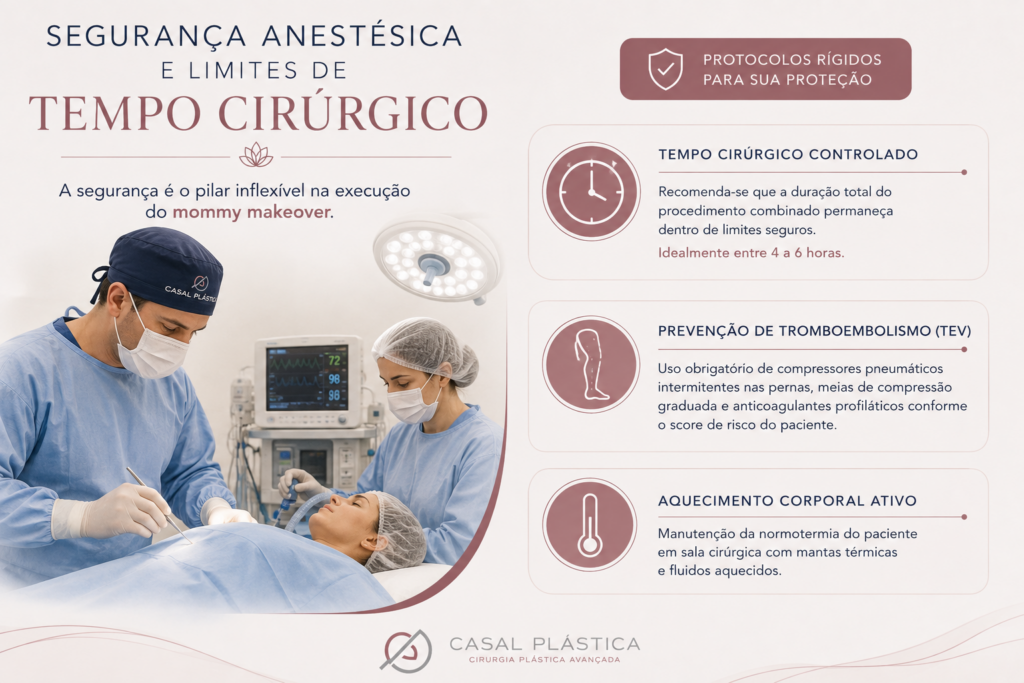 SEGURANÇA ANESTÉSICA
E LIMITES DE
TEMPO CIRÚRGICO

A segurança é o pilar inflexível na execução do mommy makeover.

CASAL PLÁSTICA

72
98
98

PROTOCOLOS RÍGIDOS
PARA SUA PROTEÇÃO

TEMPO CIRÚRGICO CONTROLADO

Recomenda-se que a duração total do procedimento combinado permaneça dentro de limites seguros.

Idealmente entre 4 a 6 horas.

PREVENÇÃO DE TROMBOEMBOLISMO (TEV)

Uso obrigatório de compressores pneumáticos intermitentes nas pernas, meias de compressão graduada e anticoagulantes profiláticos conforme o score de risco do paciente.

AQUECIMENTO CORPORAL ATIVO

Manutenção da normotermia do paciente em sala cirúrgica com mantas térmicas e fluidos aquecidos.

CASAL PLÁSTICA
CIRURGIA PLÁSTICA AVANÇADA